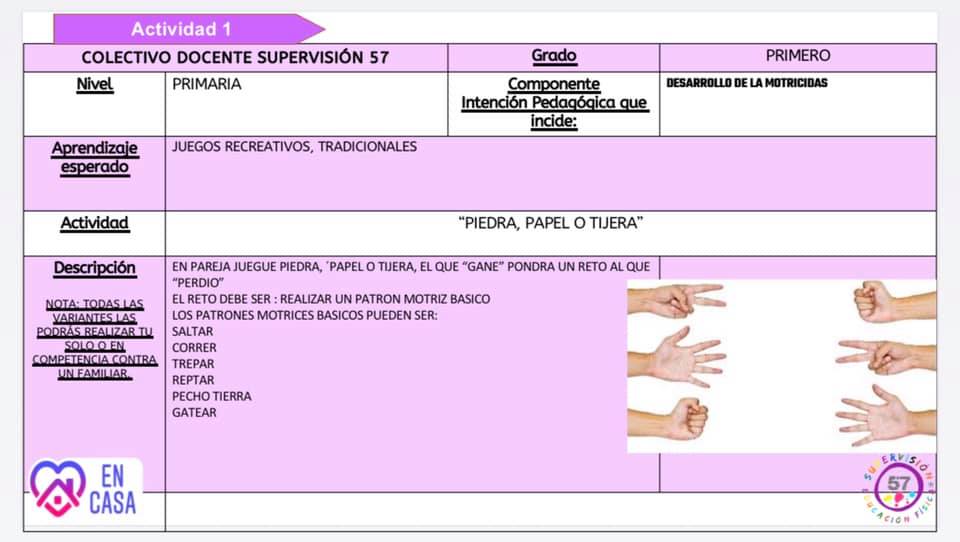 Actividad 1

| COLECTIVO DOCENTE SUPERVISIÓN 57 | | Grado | PRIMERO |
|---|---|---|---|
| Nivel | PRIMARIA | Componente Intención Pedagógica que incide: | DESARROLLO DE LA MOTRICIDAS |
| Aprendizaje esperado | JUEGOS RECREATIVOS, TRADICIONALES | | |
| Actividad | "PIEDRA, PAPEL O TIJERA" | | |
| Descripción NOTA: TODAS LAS VARIANTES LAS PODRÁS REALIZAR TU SOLO O EN COMPETENCIA CONTRA UN FAMILIAR. | EN PAREJA JUEGUE PIEDRA, ´PAPEL O TIJERA, EL QUE "GANE" PONDRA UN RETO AL QUE "PERDIO" EL RETO DEBE SER : REALIZAR UN PATRON MOTRIZ BASICO LOS PATRONES MOTRICES BASICOS PUEDEN SER: SALTAR CORRER TREPAR REPTAR PECHO TIERRA GATEAR | | |

EN CASA

SUPERVISIÓN 57 EDUCACIÓN FÍSICA